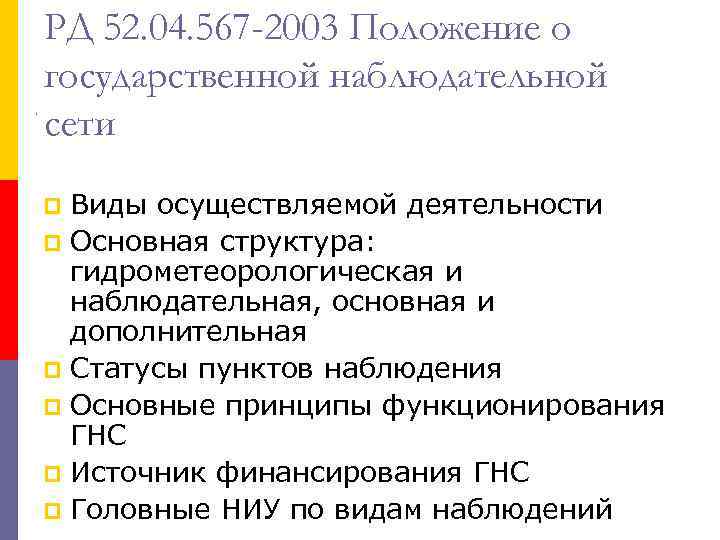 РД 52.04.567-2003 Положение о государственной наблюдательной сети

Виды осуществляемой деятельности

Основная структура: гидрометеорологическая и наблюдательная, основная и дополнительная

Статусы пунктов наблюдения

Основные принципы функционирования ГНС

Источник финансирования ГНС

Головные НИУ по видам наблюдений